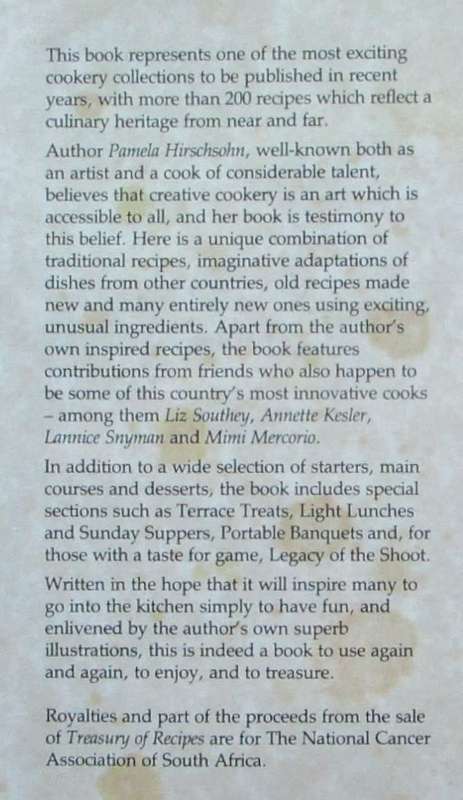 This book represents one of the most exciting cookery collections to be published in recent years, with more than 200 recipes which reflect a culinary heritage from near and far.

Author Pamela Hirschsohn, well-known both as an artist and a cook of considerable talent, believes that creative cookery is an art which is accessible to all, and her book is testimony to this belief. Here is a unique combination of traditional recipes, imaginative adaptations of dishes from other countries, old recipes made new and many entirely new ones using exciting, unusual ingredients. Apart from the author's own inspired recipes, the book features contributions from friends who also happen to be some of this country's most innovative cooks – among them Liz Southey, Annette Kesler, Lannice Snyman and Mimi Mercorio.

In addition to a wide selection of starters, main courses and desserts, the book includes special sections such as Terrace Treats, Light Lunches and Sunday Suppers, Portable Banquets and, for those with a taste for game, Legacy of the Shoot.

Written in the hope that it will inspire many to go into the kitchen simply to have fun, and enlivened by the author's own superb illustrations, this is indeed a book to use again and again, to enjoy, and to treasure.

Royalties and part of the proceeds from the sale of Treasury of Recipes are for The National Cancer Association of South Africa.